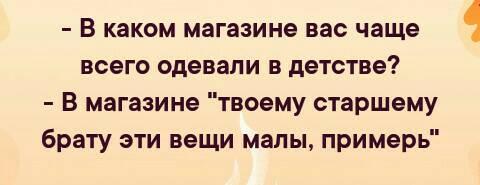 - В каком магазине вас чаще всего одевали в детстве?
- В магазине "твоему старшему брату эти вещи малы, примерь"